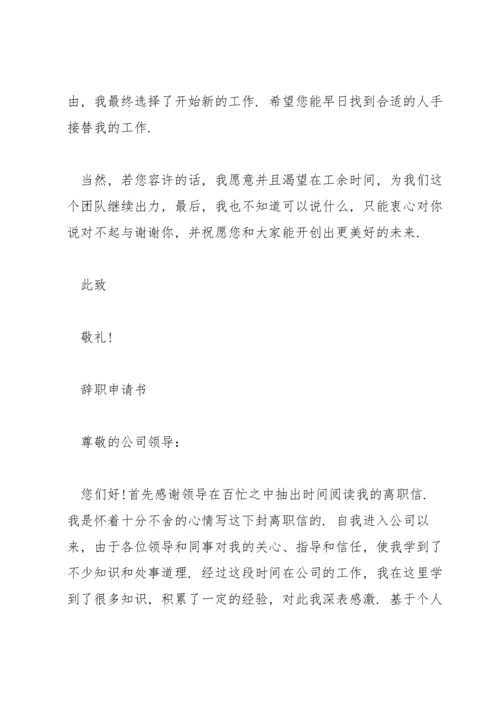 由，我最终选择了开始新的工作．希望您能早日找到合适的人手接替我的工作．

当然，若您容许的话，我愿意并且渴望在工余时间，为我们这个团队继续出力，最后，我也不知道可以说什么，只能衷心对你说对不起与谢谢你，并祝愿您和大家能开创出更美好的未来．

此致

敬礼！

辞职申请书

尊敬的公司领导：

您们好！首先感谢领导在百忙之中抽出时间阅读我的离职信．我是怀着十分不舍的心情写这下封离职信的．自我进入公司以来，由于各位领导和同事对我的关心、指导和信任，使我学到了不少知识和处事道理．经过这段时间在公司的工作，我在这里学到了很多知识，积累了一定的经验，对此我深表感激．基于个人